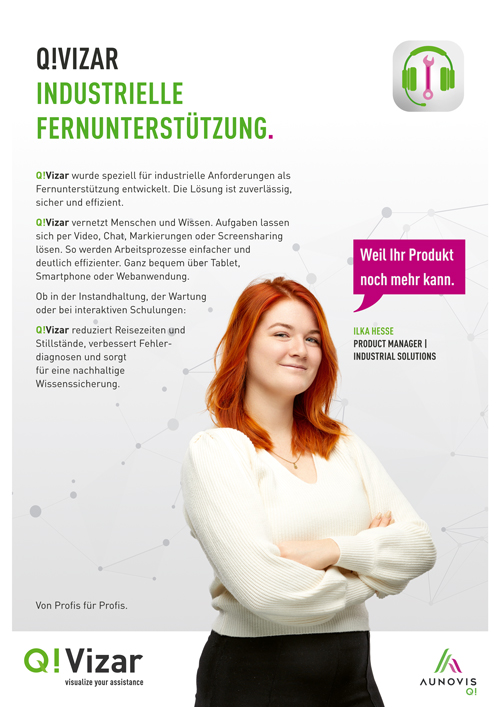 Q!VIZAR
INDUSTRIELLE
FERNUNTERSTÜTZUNG.

Q!Vizar wurde speziell für industrielle Anforderungen als Fernunterstützung entwickelt. Die Lösung ist zuverlässig, sicher und effizient.

Q!Vizar vernetzt Menschen und Wissen. Aufgaben lassen sich per Video, Chat, Markierungen oder Screensharing lösen. So werden Arbeitsprozesse einfacher und deutlich effizienter. Ganz bequem über Tablet, Smartphone oder Webanwendung.

Ob in der Instandhaltung, der Wartung oder bei interaktiven Schulungen:

Q!Vizar reduziert Reisezeiten und Stillstände, verbessert Fehlerdiagnosen und sorgt für eine nachhaltige Wissenssicherung.

Weil Ihr Produkt noch mehr kann.

ILKA HESSE
PRODUCT MANAGER |
INDUSTRIAL SOLUTIONS

Von Profis für Profis.

Q!Vizar
visualize your assistance

AUNOVIS
Q!